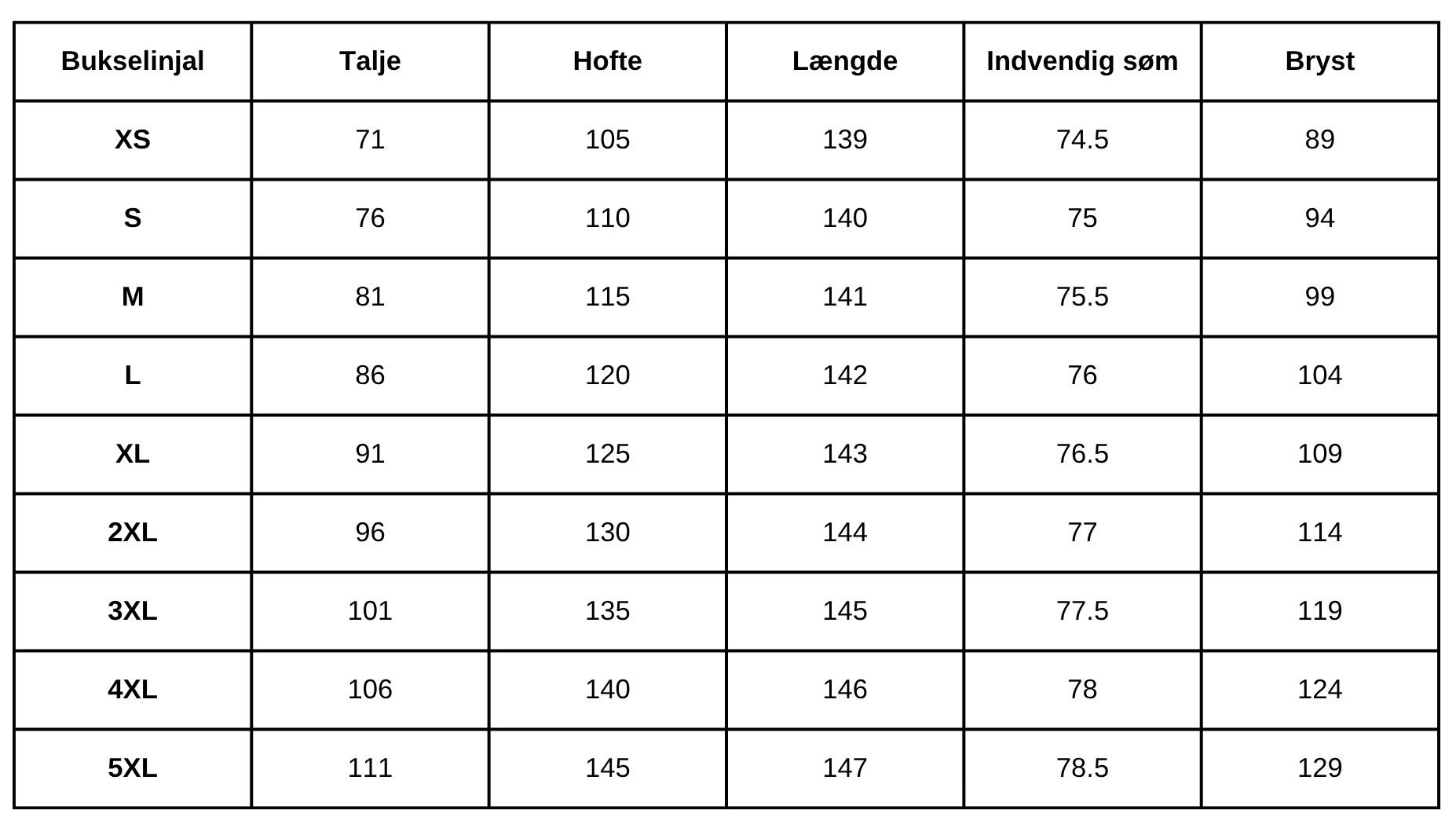 | Bukselinjal | Talje | Hofte | Længde | Indvendig søm | Bryst |
|---|---|---|---|---|---|
| XS | 71 | 105 | 139 | 74.5 | 89 |
| S | 76 | 110 | 140 | 75 | 94 |
| M | 81 | 115 | 141 | 75.5 | 99 |
| L | 86 | 120 | 142 | 76 | 104 |
| XL | 91 | 125 | 143 | 76.5 | 109 |
| 2XL | 96 | 130 | 144 | 77 | 114 |
| 3XL | 101 | 135 | 145 | 77.5 | 119 |
| 4XL | 106 | 140 | 146 | 78 | 124 |
| 5XL | 111 | 145 | 147 | 78.5 | 129 |